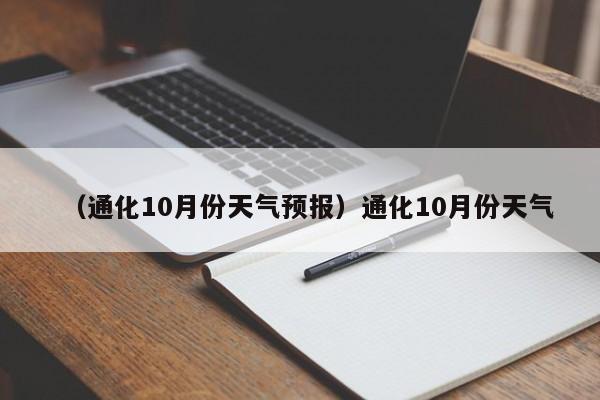 （通化10月份天气预报）通化10月份天气